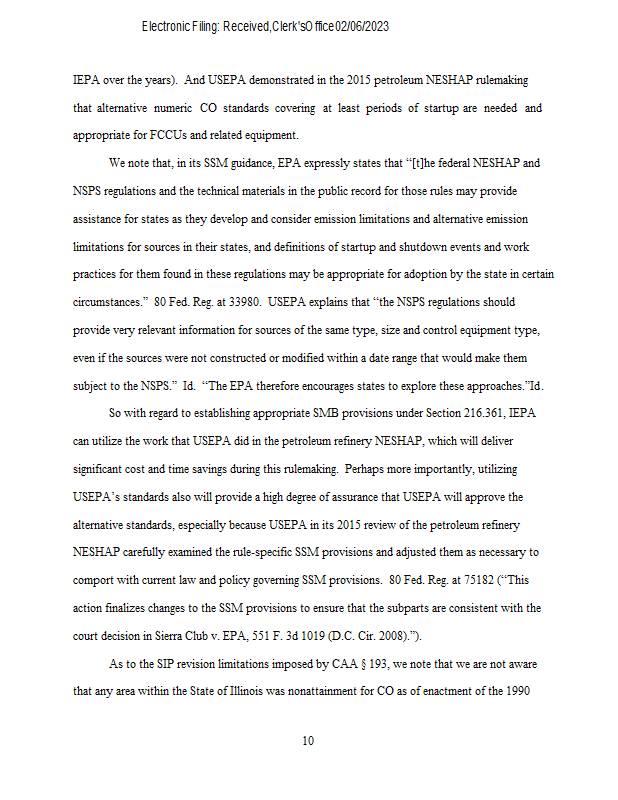 Electronic Filing: Received,Clerk'sOffice02/06/2023

IEPA over the years). And USEPA demonstrated in the 2015 petroleum NESHAP rulemaking that alternative numeric CO standards covering at least periods of startup are needed and appropriate for FCCUs and related equipment.

We note that, in its SSM guidance, EPA expressly states that "[t]he federal NESHAP and NSPS regulations and the technical materials in the public record for those rules may provide assistance for states as they develop and consider emission limitations and alternative emission limitations for sources in their states, and definitions of startup and shutdown events and work practices for them found in these regulations may be appropriate for adoption by the state in certain circumstances." 80 Fed. Reg. at 33980. USEPA explains that "the NSPS regulations should provide very relevant information for sources of the same type, size and control equipment type, even if the sources were not constructed or modified within a date range that would make them subject to the NSPS." Id. "The EPA therefore encourages states to explore these approaches."Id.

So with regard to establishing appropriate SMB provisions under Section 216.361, IEPA can utilize the work that USEPA did in the petroleum refinery NESHAP, which will deliver significant cost and time savings during this rulemaking. Perhaps more importantly, utilizing USEPA's standards also will provide a high degree of assurance that USEPA will approve the alternative standards, especially because USEPA in its 2015 review of the petroleum refinery NESHAP carefully examined the rule-specific SSM provisions and adjusted them as necessary to comport with current law and policy governing SSM provisions. 80 Fed. Reg. at 75182 ("This action finalizes changes to the SSM provisions to ensure that the subparts are consistent with the court decision in Sierra Club v. EPA, 551 F. 3d 1019 (D.C. Cir. 2008).").

As to the SIP revision limitations imposed by CAA § 193, we note that we are not aware that any area within the State of Illinois was nonattainment for CO as of enactment of the 1990

10